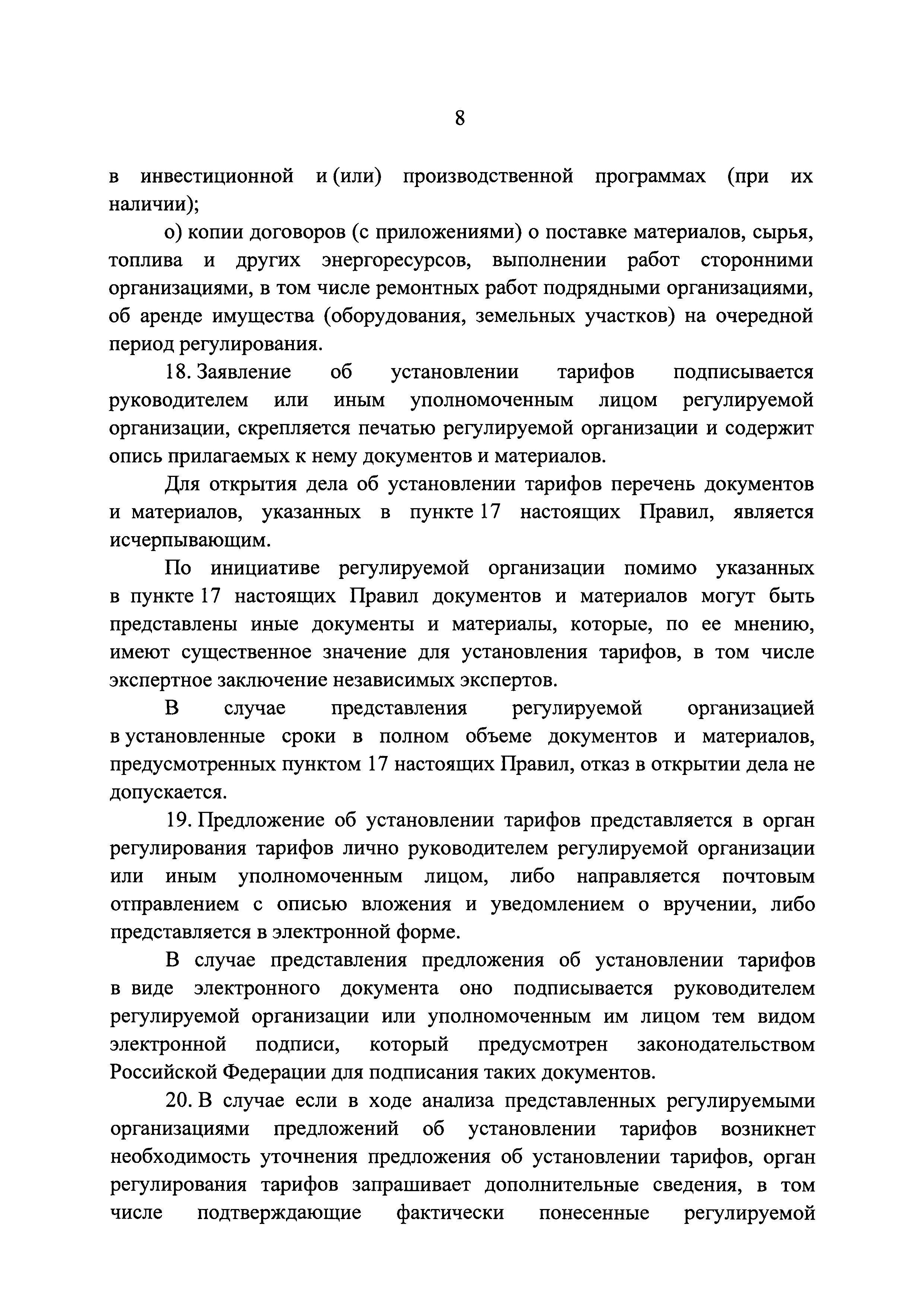 8

в инвестиционной и (или) производственной программах (при их наличии);

о) копии договоров (с приложениями) о поставке материалов, сырья, топлива и других энергоресурсов, выполнении работ сторонними организациями, в том числе ремонтных работ подрядными организациями, об аренде имущества (оборудования, земельных участков) на очередной период регулирования.

18. Заявление об установлении тарифов подписывается руководителем или иным уполномоченным лицом регулируемой организации, скрепляется печатью регулируемой организации и содержит опись прилагаемых к нему документов и материалов.

Для открытия дела об установлении тарифов перечень документов и материалов, указанных в пункте 17 настоящих Правил, является исчерпывающим.

По инициативе регулируемой организации помимо указанных в пункте 17 настоящих Правил документов и материалов могут быть представлены иные документы и материалы, которые, по ее мнению, имеют существенное значение для установления тарифов, в том числе экспертное заключение независимых экспертов.

В случае представления регулируемой организацией в установленные сроки в полном объеме документов и материалов, предусмотренных пунктом 17 настоящих Правил, отказ в открытии дела не допускается.

19. Предложение об установлении тарифов представляется в орган регулирования тарифов лично руководителем регулируемой организации или иным уполномоченным лицом, либо направляется почтовым отправлением с описью вложения и уведомлением о вручении, либо представляется в электронной форме.

В случае представления предложения об установлении тарифов в виде электронного документа оно подписывается руководителем регулируемой организации или уполномоченным им лицом тем видом электронной подписи, который предусмотрен законодательством Российской Федерации для подписания таких документов.

20. В случае если в ходе анализа представленных регулируемыми организациями предложений об установлении тарифов возникнет необходимость уточнения предложения об установлении тарифов, орган регулирования тарифов запрашивает дополнительные сведения, в том числе подтверждающие фактически понесенные регулируемой